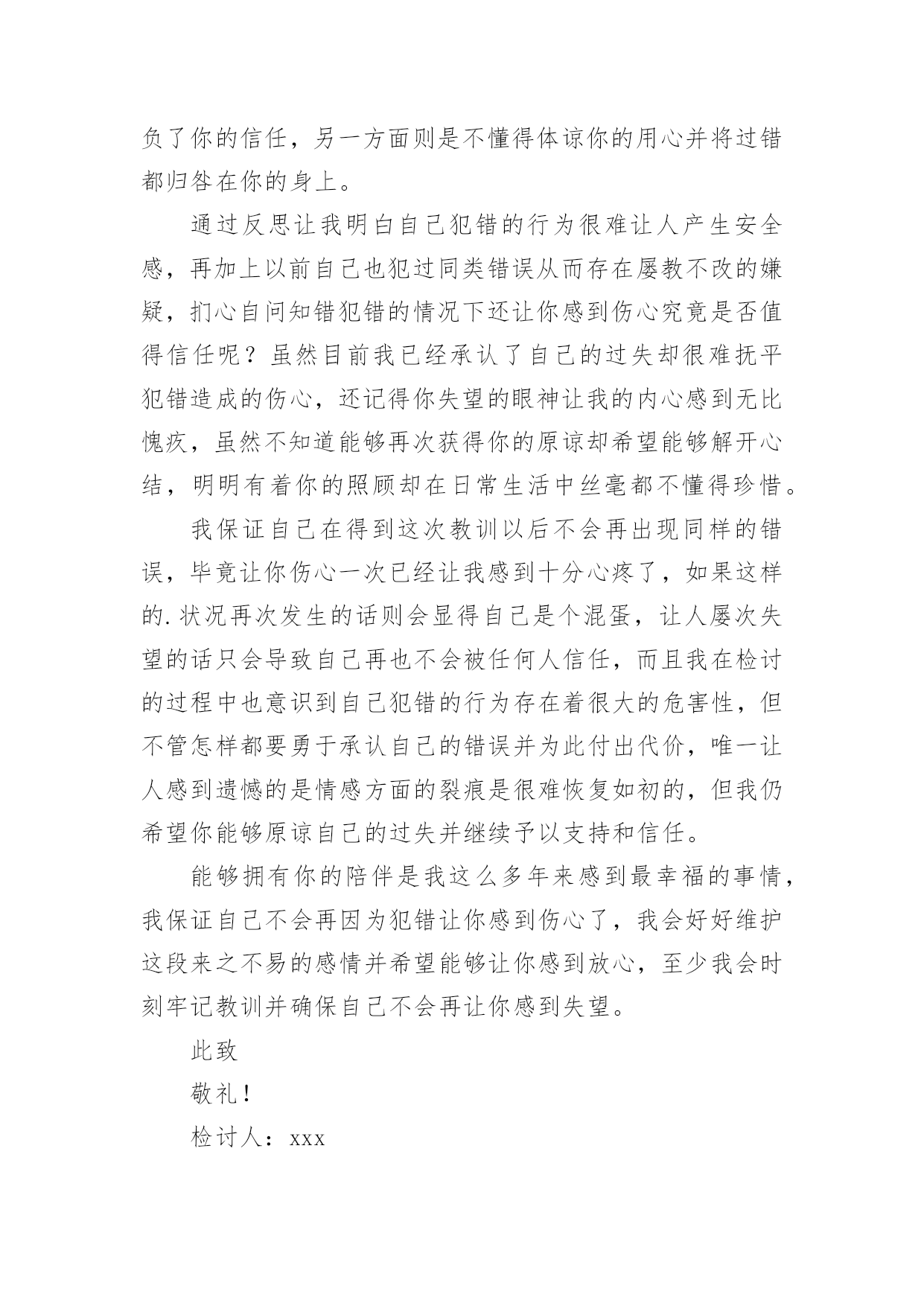 负了你的信任，另一方面则是不懂得体谅你的用心并将过错都归咎在你的身上。

通过反思让我明白自己犯错的行为很难让人产生安全感，再加上以前自己也犯过同类错误从而存在屡教不改的嫌疑，扪心自问知错犯错的情况下还让你感到伤心究竟是否值得信任呢？虽然目前我已经承认了自己的过失却很难抚平犯错造成的伤心，还记得你失望的眼神让我的内心感到无比愧疚，虽然不知道能够再次获得你的原谅却希望能够解开心结，明明有着你的照顾却在日常生活中丝毫都不懂得珍惜。

我保证自己在得到这次教训以后不会再出现同样的错误，毕竟让你伤心一次已经让我感到十分心疼了，如果这样的.状况再次发生的话则会显得自己是个混蛋，让人屡次失望的话只会导致自己再也不会被任何人信任，而且我在检讨的过程中也意识到自己犯错的行为存在着很大的危害性，但不管怎样都要勇于承认自己的错误并为此付出代价，唯一让人感到遗憾的是情感方面的裂痕是很难恢复如初的，但我仍希望你能够原谅自己的过失并继续予以支持和信任。

能够拥有你的陪伴是我这么多年来感到最幸福的事情，我保证自己不会再因为犯错让你感到伤心了，我会好好维护这段来之不易的感情并希望能够让你感到放心，至少我会时刻牢记教训并确保自己不会再让你感到失望。

此致

敬礼！

检讨人：xxx